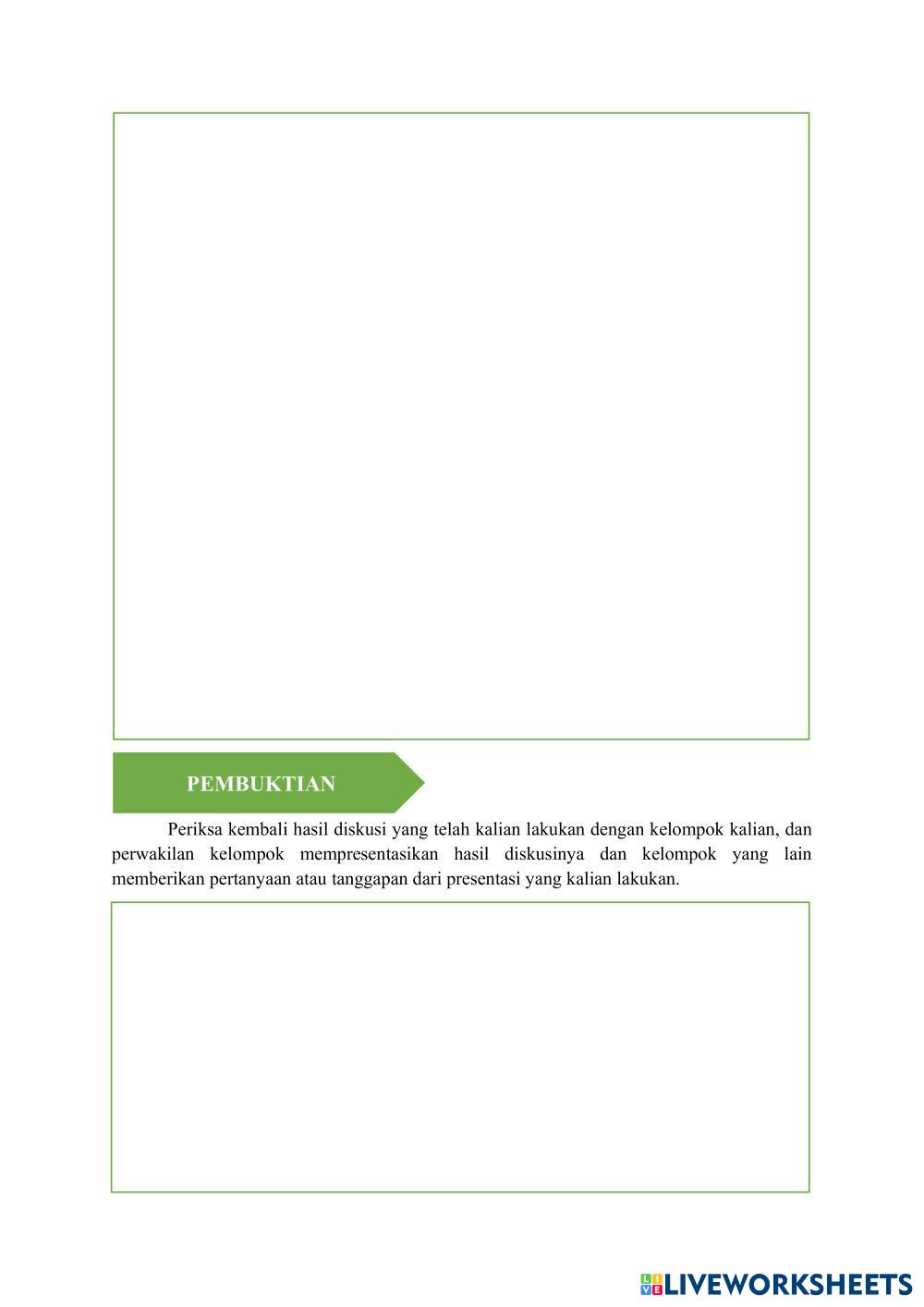 PEMBUKTIAN

Periksa kembali hasil diskusi yang telah kalian lakukan dengan kelompok kalian, dan perwakilan kelompok mempresentasikan hasil diskusinya dan kelompok yang lain memberikan pertanyaan atau tanggapan dari presentasi yang kalian lakukan.

LIVEWORKSHEETS